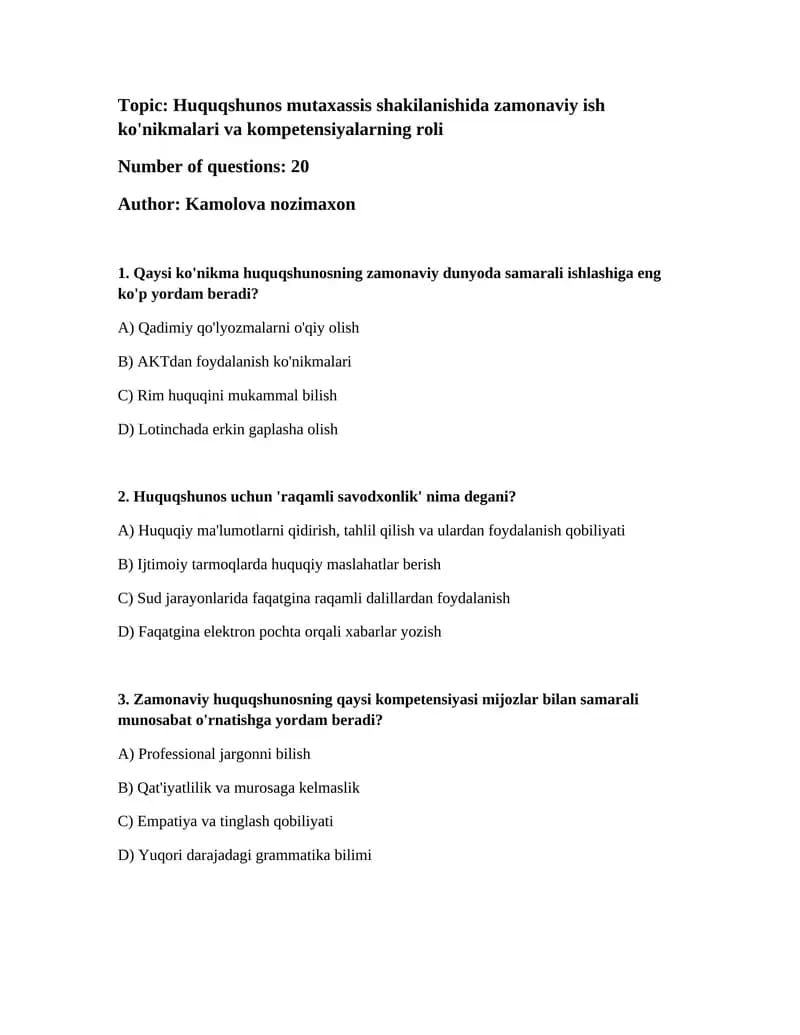 Topic: Huquqshunos mutaxassis shakilanishida zamonaviy ish ko'nikmalari va kompetensiyalarning roli

Number of questions: 20

Author: Kamolova nozimaxon

1. Qaysi ko'nikma huquqshunosning zamonaviy dunyoda samarali ishlashiga eng ko'p yordam beradi?

A) Qadimiy qo'lyozmalarni o'qiy olish

B) AKTdan foydalanish ko'nikmalari

C) Rim huquqini mukammal bilish

D) Lotinchada erkin gaplasha olish

2. Huquqshunos uchun 'raqamli savodxonlik' nima degani?

A) Huquqiy ma'lumotlarni qidirish, tahlil qilish va ulardan foydalanish qobiliyati

B) Ijtimoiy tarmoqlarda huquqiy maslahatlar berish

C) Sud jarayonlarida faqatgina raqamli dalillardan foydalanish

D) Faqatgina elektron pochta orqali xabarlar yozish

3. Zamonaviy huquqshunosning qaysi kompetensiyasi mijozlar bilan samarali munosabat o'rnatishga yordam beradi?

A) Professional jargonni bilish

B) Qat'iyatlilik va murosaga kelmaslik

C) Empatiya va tinglash qobiliyati

D) Yuqori darajadagi grammatika bilimi